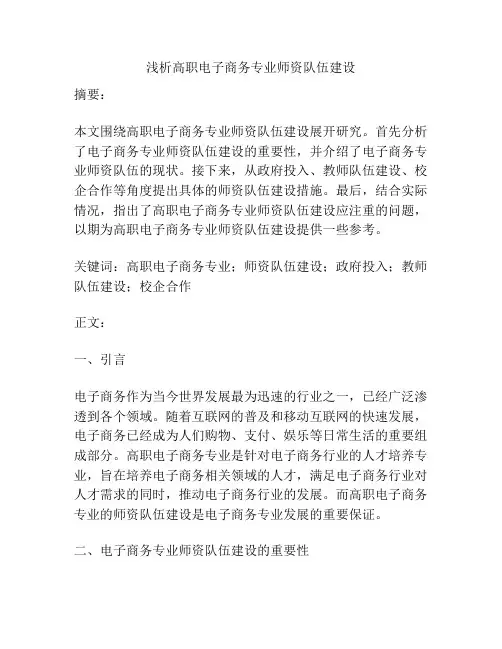 浅析高职电子商务专业师资队伍建设

摘要：

本文围绕高职电子商务专业师资队伍建设展开研究。首先分析了电子商务专业师资队伍建设的重要性，并介绍了电子商务专业师资队伍的现状。接下来，从政府投入、教师队伍建设、校企合作等角度提出具体的师资队伍建设措施。最后，结合实际情况，指出了高职电子商务专业师资队伍建设应注重的问题，以期为高职电子商务专业师资队伍建设提供一些参考。

关键词：高职电子商务专业；师资队伍建设；政府投入；教师队伍建设；校企合作

正文：

一、引言

电子商务作为当今世界发展最为迅速的行业之一，已经广泛渗透到各个领域。随着互联网的普及和移动互联网的快速发展，电子商务已经成为人们购物、支付、娱乐等日常生活的重要组成部分。高职电子商务专业是针对电子商务行业的人才培养专业，旨在培养电子商务相关领域的人才，满足电子商务行业对人才需求的同时，推动电子商务行业的发展。而高职电子商务专业的师资队伍建设是电子商务专业发展的重要保证。

二、电子商务专业师资队伍建设的重要性